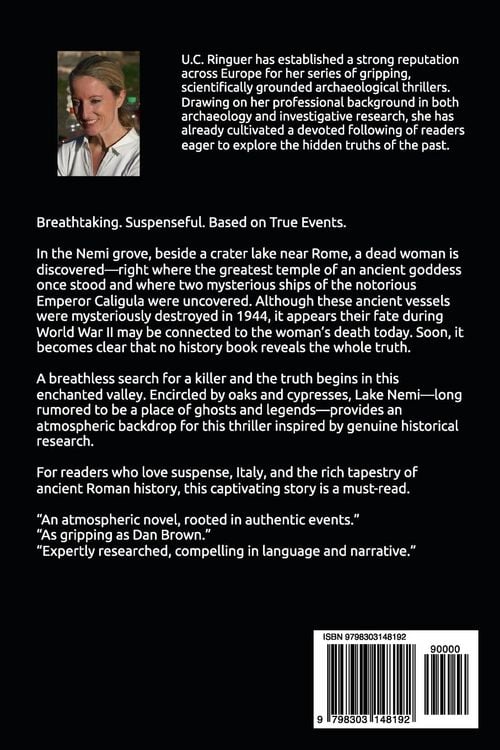 U.C. Ringuer has established a strong reputation across Europe for her series of gripping, scientifically grounded archaeological thrillers. Drawing on her professional background in both archaeology and investigative research, she has already cultivated a devoted following of readers eager to explore the hidden truths of the past.

Breathtaking. Suspenseful. Based on True Events.

In the Nemi grove, beside a crater lake near Rome, a dead woman is discovered—right where the greatest temple of an ancient goddess once stood and where two mysterious ships of the notorious Emperor Caligula were uncovered. Although these ancient vessels were mysteriously destroyed in 1944, it appears their fate during World War II may be connected to the woman's death today. Soon, it becomes clear that no history book reveals the whole truth.

A breathless search for a killer and the truth begins in this enchanted valley. Encircled by oaks and cypresses, Lake Nemi—long rumored to be a place of ghosts and legends—provides an atmospheric backdrop for this thriller inspired by genuine historical research.

For readers who love suspense, Italy, and the rich tapestry of ancient Roman history, this captivating story is a must-read.

"An atmospheric novel, rooted in authentic events."
"As gripping as Dan Brown."
"Expertly researched, compelling in language and narrative."

ISBN 9798303148192

90000

9 798303 148192